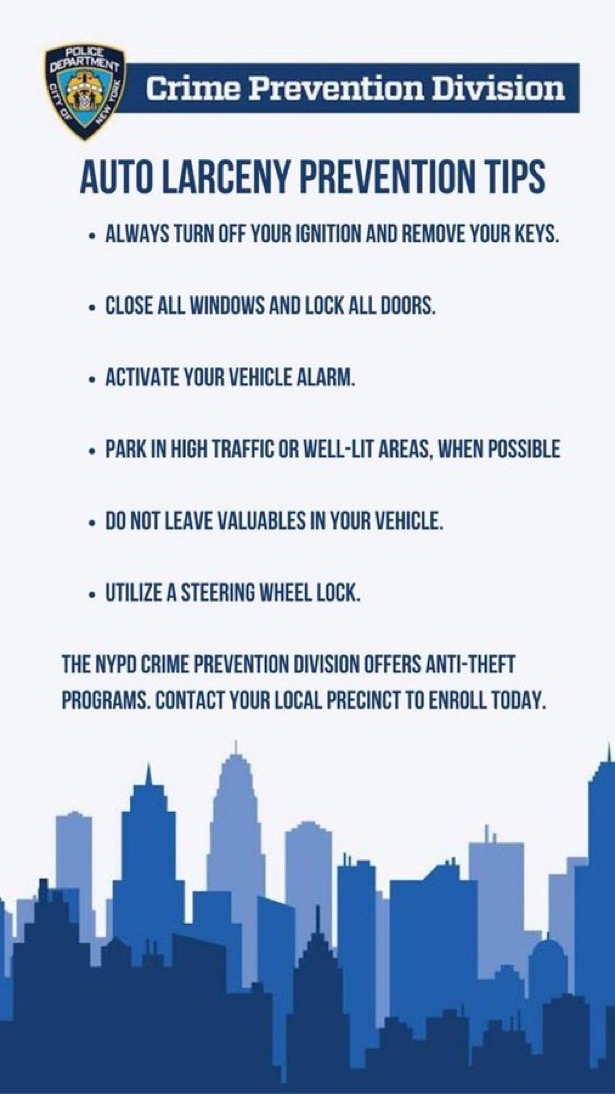 POLICE DEPARTMENT CITY OF NEW YORK

Crime Prevention Division

AUTO LARCENY PREVENTION TIPS

• ALWAYS TURN OFF YOUR IGNITION AND REMOVE YOUR KEYS.

• CLOSE ALL WINDOWS AND LOCK ALL DOORS.

• ACTIVATE YOUR VEHICLE ALARM.

• PARK IN HIGH TRAFFIC OR WELL-LIT AREAS, WHEN POSSIBLE

• DO NOT LEAVE VALUABLES IN YOUR VEHICLE.

• UTILIZE A STEERING WHEEL LOCK.

THE NYPD CRIME PREVENTION DIVISION OFFERS ANTI-THEFT PROGRAMS. CONTACT YOUR LOCAL PRECINCT TO ENROLL TODAY.